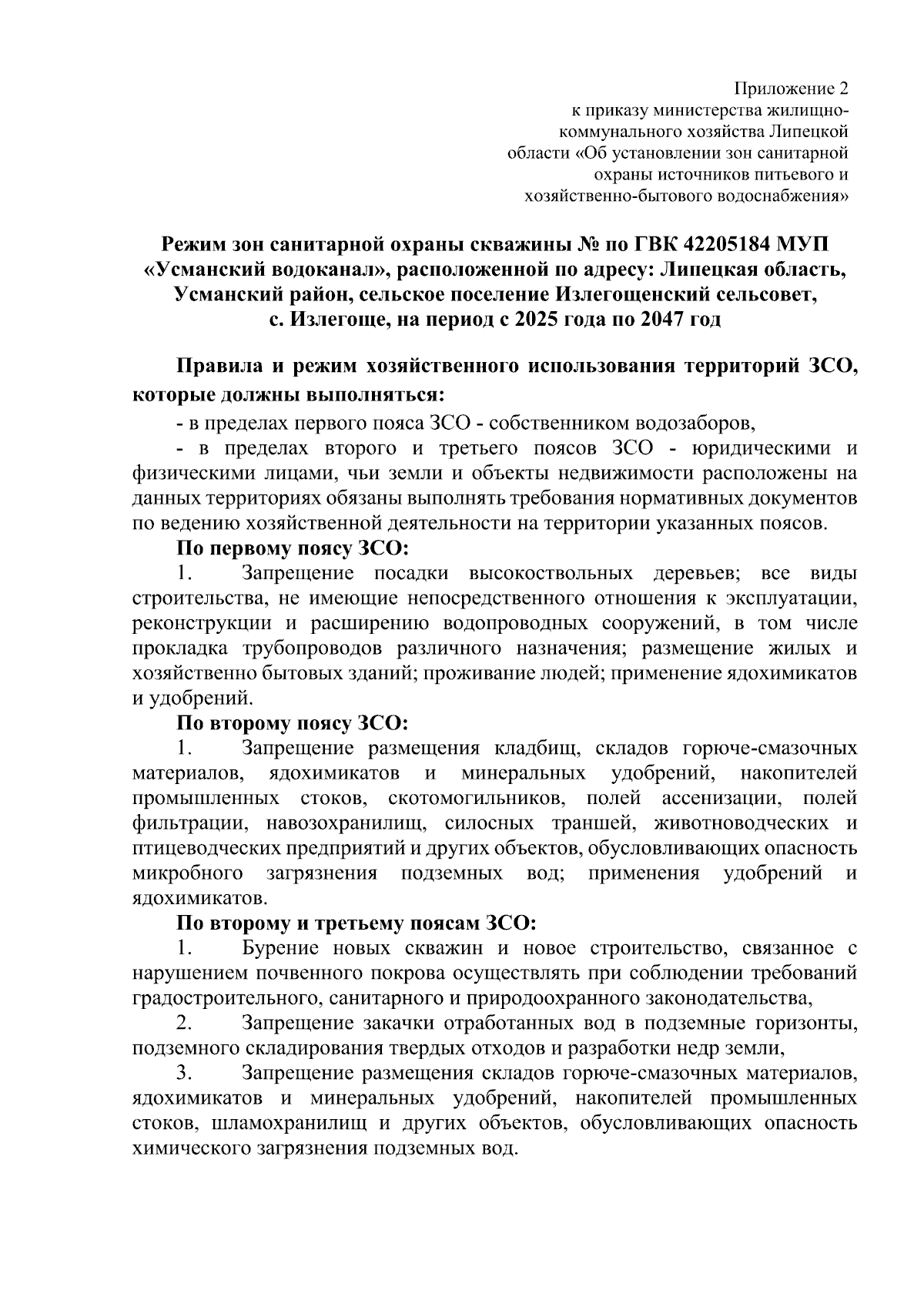 Приложение 2
к приказу министерства жилищно-коммунального хозяйства Липецкой области «Об установлении зон санитарной охраны источников питьевого и хозяйственно-бытового водоснабжения»

Режим зон санитарной охраны скважины № по ГВК 42205184 МУП «Усманский водоканал», расположенной по адресу: Липецкая область, Усманский район, сельское поселение Излегощенский сельсовет, с. Излегоще, на период с 2025 года по 2047 год

Правила и режим хозяйственного использования территорий ЗСО, которые должны выполняться:

- в пределах первого пояса ЗСО - собственником водозаборов,

- в пределах второго и третьего поясов ЗСО - юридическими и физическими лицами, чьи земли и объекты недвижимости расположены на данных территориях обязаны выполнять требования нормативных документов по ведению хозяйственной деятельности на территории указанных поясов.

По первому поясу ЗСО:

1. Запрещение посадки высокоствольных деревьев; все виды строительства, не имеющие непосредственного отношения к эксплуатации, реконструкции и расширению водопроводных сооружений, в том числе прокладка трубопроводов различного назначения; размещение жилых и хозяйственно бытовых зданий; проживание людей; применение ядохимикатов и удобрений.

По второму поясу ЗСО:

1. Запрещение размещения кладбищ, складов горюче-смазочных материалов, ядохимикатов и минеральных удобрений, накопителей промышленных стоков, скотомогильников, полей ассенизации, полей фильтрации, навозохранилищ, силосных траншей, животноводческих и птицеводческих предприятий и других объектов, обусловливающих опасность микробного загрязнения подземных вод; применения удобрений и ядохимикатов.

По второму и третьему поясам ЗСО:

1. Бурение новых скважин и новое строительство, связанное с нарушением почвенного покрова осуществлять при соблюдении требований градостроительного, санитарного и природоохранного законодательства,

2. Запрещение закачки отработанных вод в подземные горизонты, подземного складирования твердых отходов и разработки недр земли,

3. Запрещение размещения складов горюче-смазочных материалов, ядохимикатов и минеральных удобрений, накопителей промышленных стоков, шламохранилищ и других объектов, обусловливающих опасность химического загрязнения подземных вод.